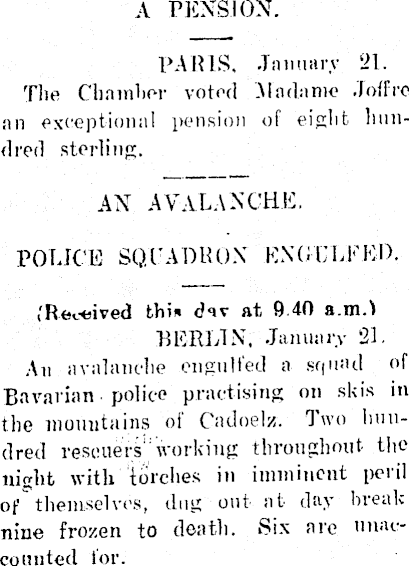 A PENSION.

PARIS, January 21.

The Chamber voted Madame Joffre an exceptional pension of eight hundred sterling.

AN AVALANCHE.

POLICE SQUADRON ENGULFED.

(Received this day at 9.40 a.m.)

BERLIN, January 21.

An avalanche engulfed a squad of Bavarian police practising on skis in the mountains of Cadoelz. Two hundred rescuers working throughout the night with torches in imminent peril of themselves, dug out at day break nine frozen to death. Six are unaccounted for.